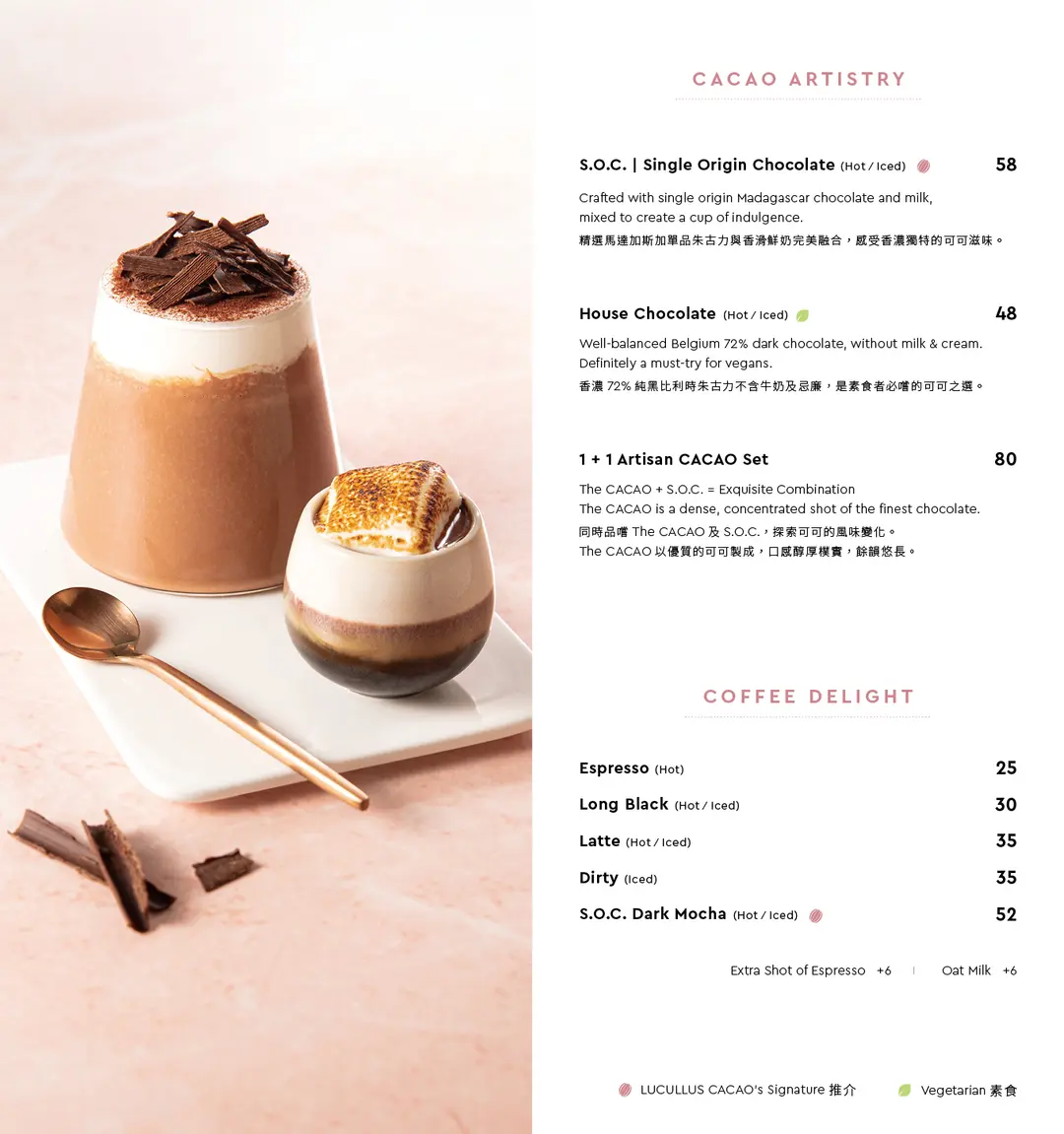 CACAO ARTISTRY

S.O.C. | Single Origin Chocolate (Hot / Iced) 58

Crafted with single origin Madagascar chocolate and milk, mixed to create a cup of indulgence.
精選馬達加斯加單品朱古力與香滑鮮奶完美融合，感受香濃獨特的可可滋味。

House Chocolate (Hot / Iced) 48

Well-balanced Belgium 72% dark chocolate, without milk & cream. Definitely a must-try for vegans.
香濃72%純黑比利時朱古力不含牛奶及忌廉，是素食者必嚐的可可之選。

1 + 1 Artisan CACAO Set 80

The CACAO + S.O.C. = Exquisite Combination
The CACAO is a dense, concentrated shot of the finest chocolate.
同時品嚐The CACAO及S.O.C.，探索可可的風味變化。
The CACAO以優質的可可製成，口感醇厚樸實，餘韻悠長。

COFFEE DELIGHT

Espresso (Hot) 25
Long Black (Hot / Iced) 30
Latte (Hot / Iced) 35
Dirty (Iced) 35
S.O.C. Dark Mocha (Hot / Iced) 52

Extra Shot of Espresso +6 | Oat Milk +6

LUCULLUS CACAO's Signature 推介 Vegetarian 素食